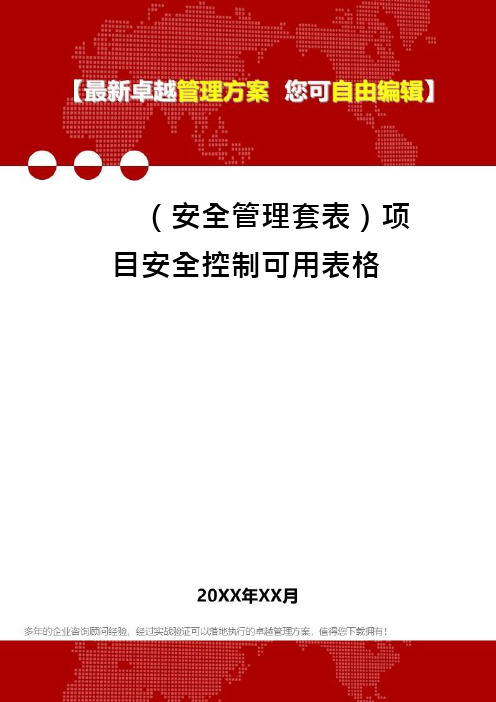 【最新卓越管理方案 您可自由编辑】

（安全管理套表）项目安全控制可用表格

20XX年XX月

多年的企业咨询顾问经验，经过实战验证可以落地执行的卓越管理方案，值得您下载拥有！